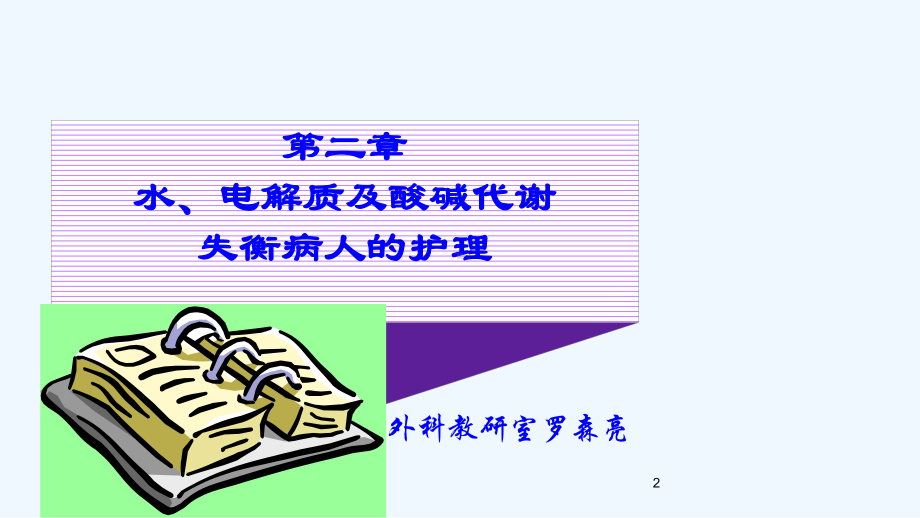 第二章
水、电解质及酸碱代谢
失衡病人的护理

外科教研室罗森亮

2